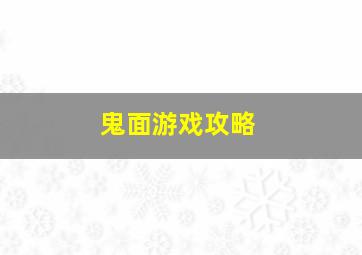 鬼面游戏攻略